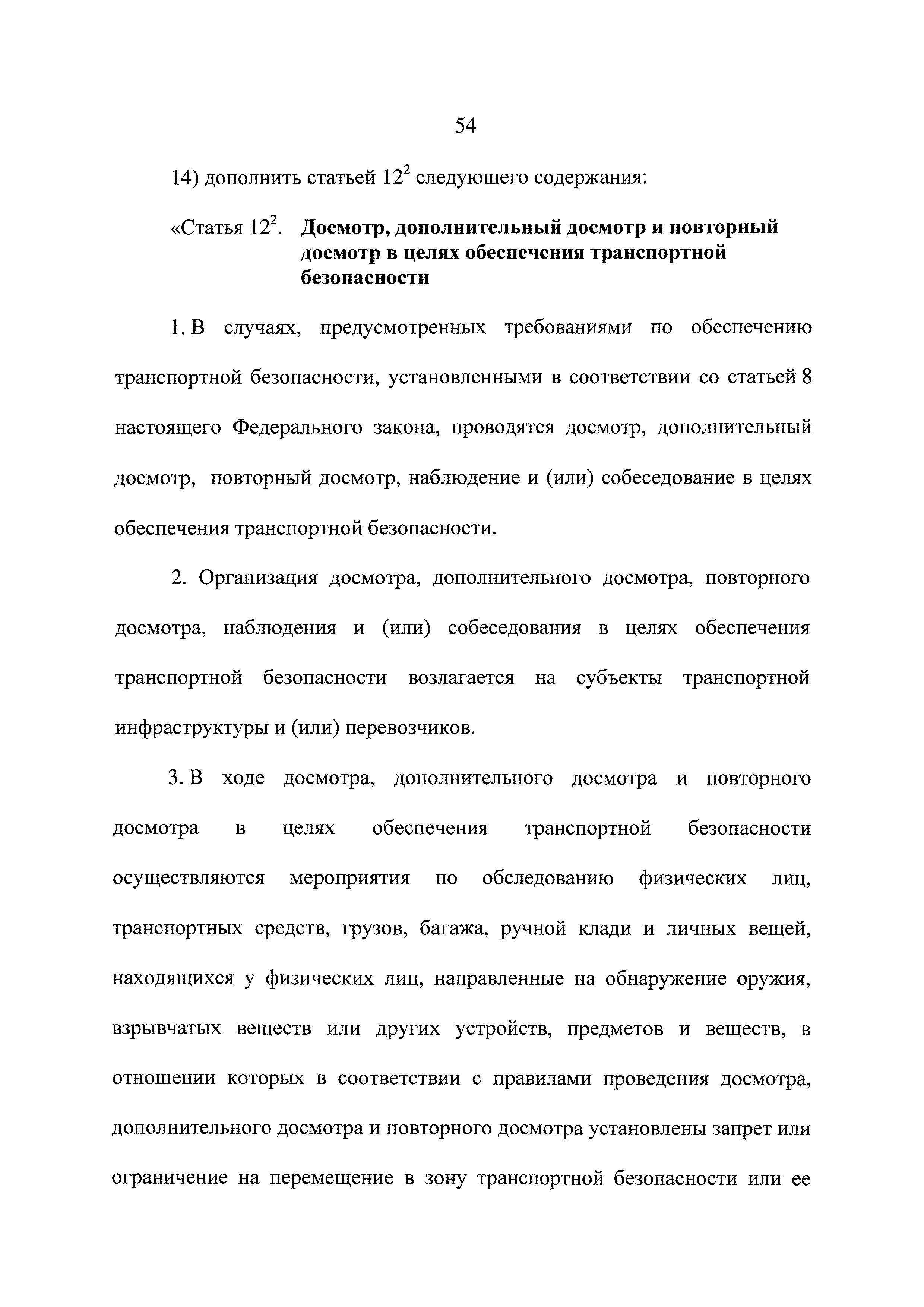 54

14) дополнить статьей $12^2$ следующего содержания:

«Статья $12^2$. Досмотр, дополнительный досмотр и повторный досмотр в целях обеспечения транспортной безопасности

1. В случаях, предусмотренных требованиями по обеспечению транспортной безопасности, установленными в соответствии со статьей 8 настоящего Федерального закона, проводятся досмотр, дополнительный досмотр, повторный досмотр, наблюдение и (или) собеседование в целях обеспечения транспортной безопасности.

2. Организация досмотра, дополнительного досмотра, повторного досмотра, наблюдения и (или) собеседования в целях обеспечения транспортной безопасности возлагается на субъекты транспортной инфраструктуры и (или) перевозчиков.

3. В ходе досмотра, дополнительного досмотра и повторного досмотра в целях обеспечения транспортной безопасности осуществляются мероприятия по обследованию физических лиц, транспортных средств, грузов, багажа, ручной клади и личных вещей, находящихся у физических лиц, направленные на обнаружение оружия, взрывчатых веществ или других устройств, предметов и веществ, в отношении которых в соответствии с правилами проведения досмотра, дополнительного досмотра и повторного досмотра установлены запрет или ограничение на перемещение в зону транспортной безопасности или ее